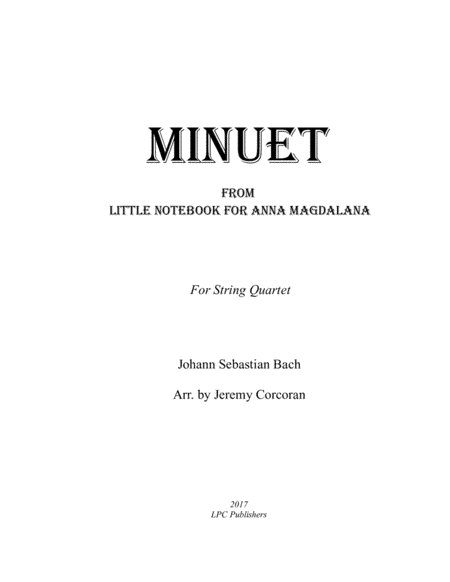 MINUET

FROM
LITTLE NOTEBOOK FOR ANNA MAGDALANA

For String Quartet

Johann Sebastian Bach

Arr. by Jeremy Corcoran

2017
LPC Publishers